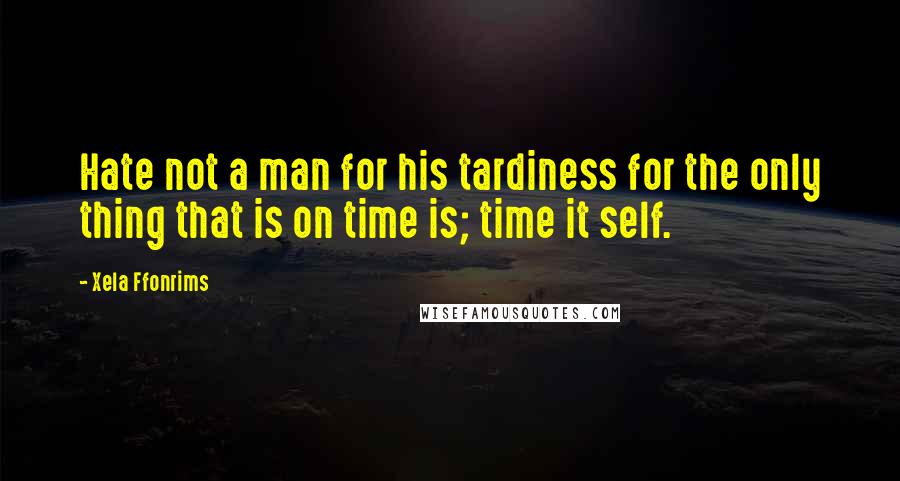 Hate not a man for his tardiness for the only thing that is on time is; time it self.

- Xela Ffonrims

WISEFAMOUSQUOTES.COM